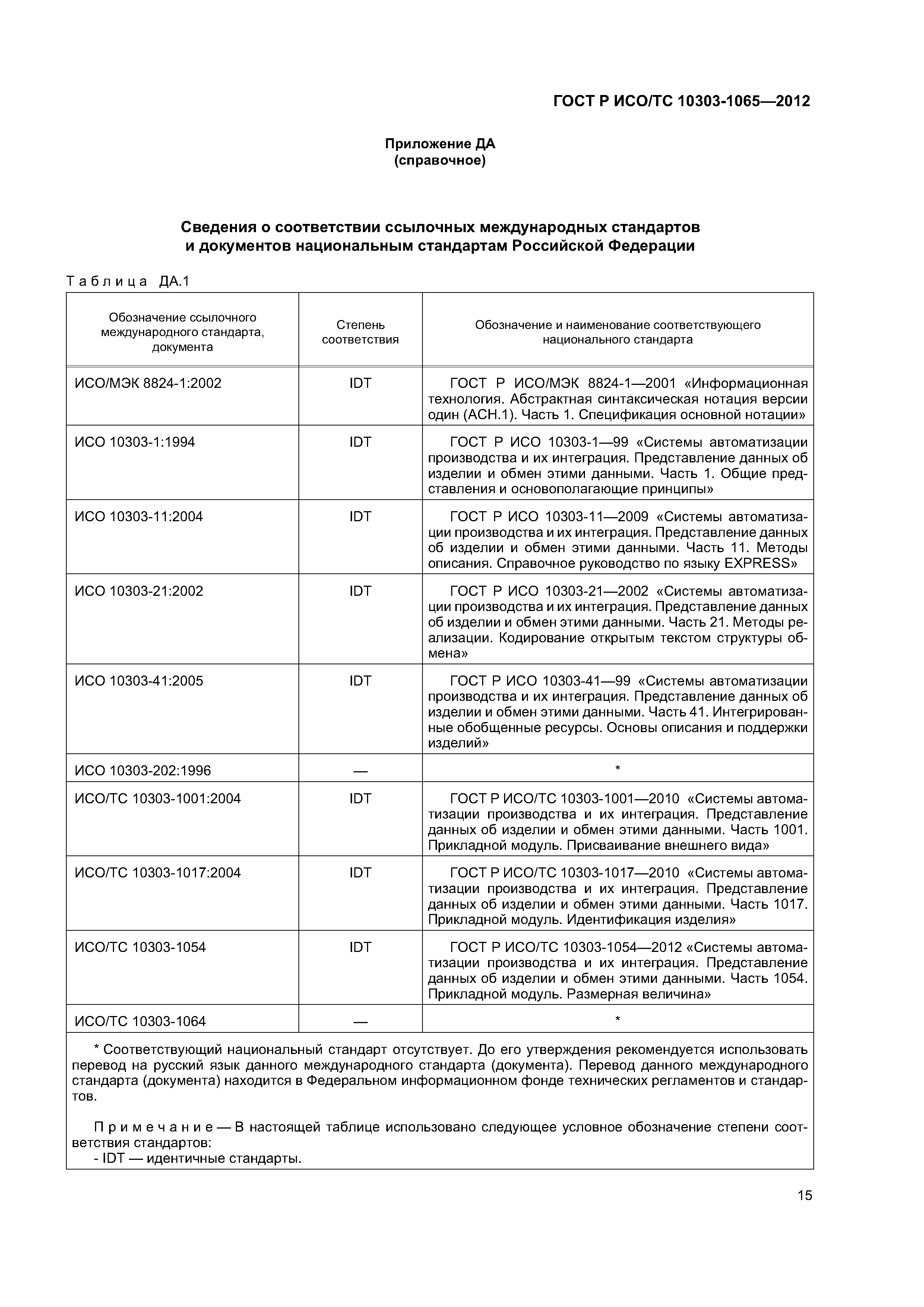 ГОСТ Р ИСО/ТС 10303-1065—2012

Приложение ДА
(справочное)

Сведения о соответствии ссылочных международных стандартов и документов национальным стандартам Российской Федерации

Таблица ДА.1

| Обозначение ссылочного международного стандарта, документа | Степень соответствия | Обозначение и наименование соответствующего национального стандарта |
|---|---|---|
| ИСО/МЭК 8824-1:2002 | IDT | ГОСТ Р ИСО/МЭК 8824-1—2001 «Информационная технология. Абстрактная синтаксическая нотация версии один (АСН.1). Часть 1. Спецификация основной нотации» |
| ИСО 10303-1:1994 | IDT | ГОСТ Р ИСО 10303-1—99 «Системы автоматизации производства и их интеграция. Представление данных об изделии и обмен этими данными. Часть 1. Общие представления и основополагающие принципы» |
| ИСО 10303-11:2004 | IDT | ГОСТ Р ИСО 10303-11—2009 «Системы автоматизации производства и их интеграция. Представление данных об изделии и обмен этими данными. Часть 11. Методы описания. Справочное руководство по языку EXPRESS» |
| ИСО 10303-21:2002 | IDT | ГОСТ Р ИСО 10303-21—2002 «Системы автоматизации производства и их интеграция. Представление данных об изделии и обмен этими данными. Часть 21. Методы реализации. Кодирование открытым текстом структуры обмена» |
| ИСО 10303-41:2005 | IDT | ГОСТ Р ИСО 10303-41—99 «Системы автоматизации производства и их интеграция. Представление данных об изделии и обмен этими данными. Часть 41. Интегрированные обобщенные ресурсы. Основы описания и поддержки изделий» |
| ИСО 10303-202:1996 | — | * |
| ИСО/ТС 10303-1001:2004 | IDT | ГОСТ Р ИСО/ТС 10303-1001—2010 «Системы автоматизации производства и их интеграция. Представление данных об изделии и обмен этими данными. Часть 1001. Прикладной модуль. Присваивание внешнего вида» |
| ИСО/ТС 10303-1017:2004 | IDT | ГОСТ Р ИСО/ТС 10303-1017—2010 «Системы автоматизации производства и их интеграция. Представление данных об изделии и обмен этими данными. Часть 1017. Прикладной модуль. Идентификация изделия» |
| ИСО/ТС 10303-1054 | IDT | ГОСТ Р ИСО/ТС 10303-1054—2012 «Системы автоматизации производства и их интеграция. Представление данных об изделии и обмен этими данными. Часть 1054. Прикладной модуль. Размерная величина» |
| ИСО/ТС 10303-1064 | — | * |

* Соответствующий национальный стандарт отсутствует. До его утверждения рекомендуется использовать перевод на русский язык данного международного стандарта (документа). Перевод данного международного стандарта (документа) находится в Федеральном информационном фонде технических регламентов и стандартов.

Примечание — В настоящей таблице использовано следующее условное обозначение степени соответствия стандартов:
- IDT — идентичные стандарты.

15